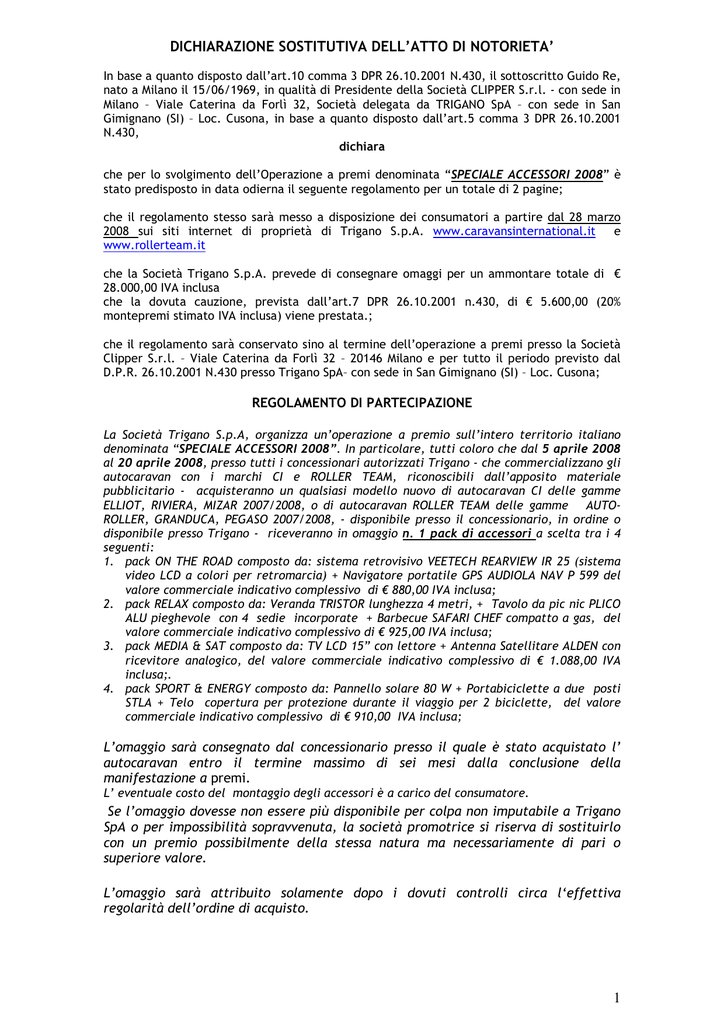 DICHIARAZIONE SOSTITUTIVA DELL'ATTO DI NOTORIETA'

In base a quanto disposto dall'art.10 comma 3 DPR 26.10.2001 N.430, il sottoscritto Guido Re, nato a Milano il 15/06/1969, in qualità di Presidente della Società CLIPPER S.r.l. - con sede in Milano – Viale Caterina da Forlì 32, Società delegata da TRIGANO SpA – con sede in San Gimignano (SI) – Loc. Cusona, in base a quanto disposto dall'art.5 comma 3 DPR 26.10.2001 N.430,

dichiara

che per lo svolgimento dell'Operazione a premi denominata "SPECIALE ACCESSORI 2008" è stato predisposto in data odierna il seguente regolamento per un totale di 2 pagine;

che il regolamento stesso sarà messo a disposizione dei consumatori a partire dal 28 marzo 2008 sui siti internet di proprietà di Trigano S.p.A. www.caravansinternational.it e www.rollerteam.it

che la Società Trigano S.p.A. prevede di consegnare omaggi per un ammontare totale di € 28.000,00 IVA inclusa
che la dovuta cauzione, prevista dall'art.7 DPR 26.10.2001 n.430, di € 5.600,00 (20% montepremi stimato IVA inclusa) viene prestata.;

che il regolamento sarà conservato sino al termine dell'operazione a premi presso la Società Clipper S.r.l. – Viale Caterina da Forlì 32 – 20146 Milano e per tutto il periodo previsto dal D.P.R. 26.10.2001 N.430 presso Trigano SpA– con sede in San Gimignano (SI) – Loc. Cusona;

REGOLAMENTO DI PARTECIPAZIONE

La Società Trigano S.p.A, organizza un'operazione a premio sull'intero territorio italiano denominata "SPECIALE ACCESSORI 2008". In particolare, tutti coloro che dal 5 aprile 2008 al 20 aprile 2008, presso tutti i concessionari autorizzati Trigano - che commercializzano gli autocaravan con i marchi CI e ROLLER TEAM, riconoscibili dall'apposito materiale pubblicitario - acquisteranno un qualsiasi modello nuovo di autocaravan CI delle gamme ELLIOT, RIVIERA, MIZAR 2007/2008, o di autocaravan ROLLER TEAM delle gamme AUTO-ROLLER, GRANDUCA, PEGASO 2007/2008, - disponibile presso il concessionario, in ordine o disponibile presso Trigano - riceveranno in omaggio n. 1 pack di accessori a scelta tra i 4 seguenti:
1. pack ON THE ROAD composto da: sistema retrovisivo VEETECH REARVIEW IR 25 (sistema video LCD a colori per retromarcia) + Navigatore portatile GPS AUDIOLA NAV P 599 del valore commerciale indicativo complessivo di € 880,00 IVA inclusa;
2. pack RELAX composto da: Veranda TRISTOR lunghezza 4 metri, + Tavolo da pic nic PLICO ALU pieghevole con 4 sedie incorporate + Barbecue SAFARI CHEF compatto a gas, del valore commerciale indicativo complessivo di € 925,00 IVA inclusa;
3. pack MEDIA & SAT composto da: TV LCD 15" con lettore + Antenna Satellitare ALDEN con ricevitore analogico, del valore commerciale indicativo complessivo di € 1.088,00 IVA inclusa;.
4. pack SPORT & ENERGY composto da: Pannello solare 80 W + Portabiciclette a due posti STLA + Telo copertura per protezione durante il viaggio per 2 biciclette, del valore commerciale indicativo complessivo di € 910,00 IVA inclusa;

L'omaggio sarà consegnato dal concessionario presso il quale è stato acquistato l' autocaravan entro il termine massimo di sei mesi dalla conclusione della manifestazione a premi.
L' eventuale costo del montaggio degli accessori è a carico del consumatore.
Se l'omaggio dovesse non essere più disponibile per colpa non imputabile a Trigano SpA o per impossibilità sopravvenuta, la società promotrice si riserva di sostituirlo con un premio possibilmente della stessa natura ma necessariamente di pari o superiore valore.

L'omaggio sarà attribuito solamente dopo i dovuti controlli circa l'effettiva regolarità dell'ordine di acquisto.

1